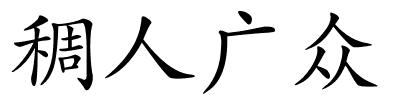 稠人广众